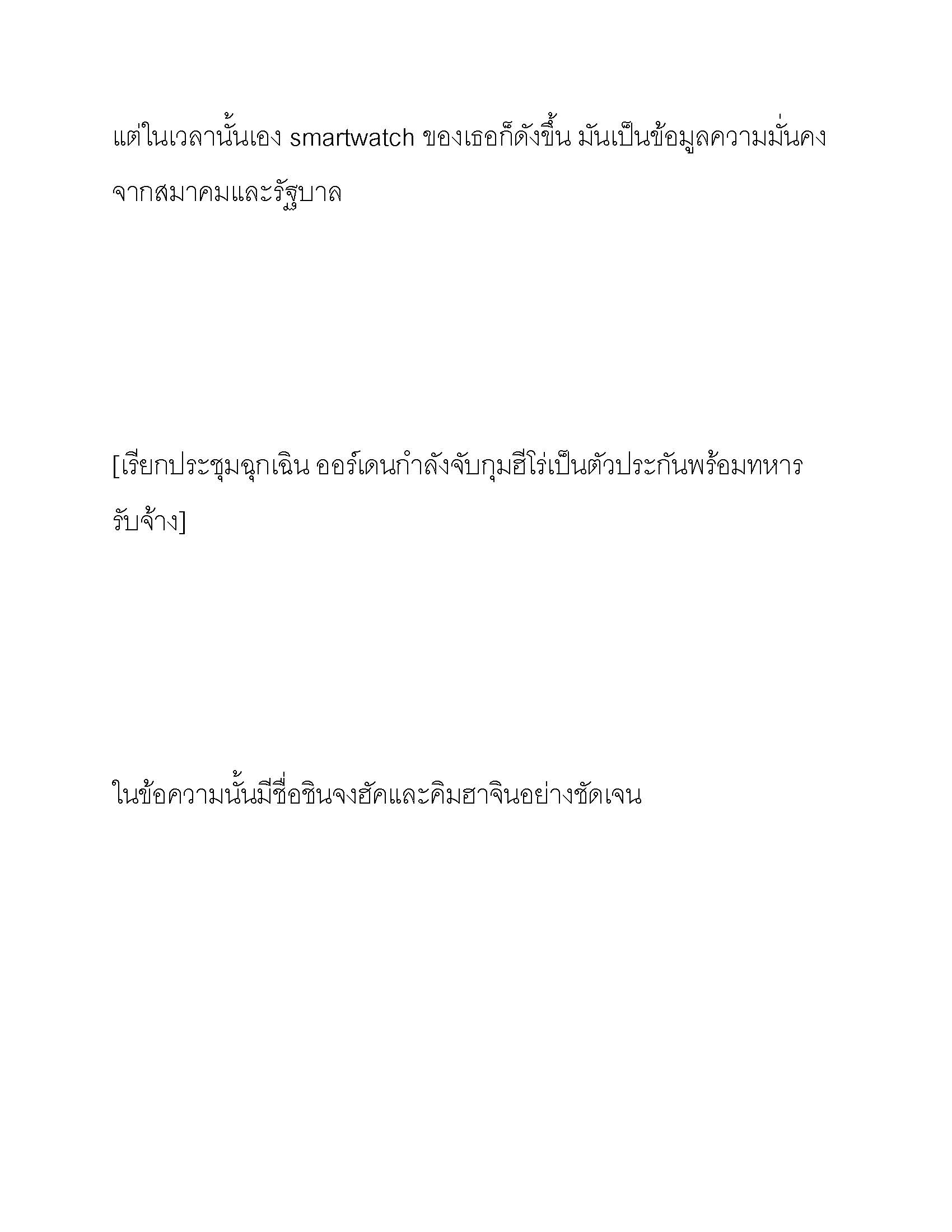 แต่ในเวลานั้นเอง smartwatch ของเธอก็ดังขึ้น มันเป็นข้อมูลความมั่นคงจากสมาคมและรัฐบาล

[เรียกประชุมฉุกเฉิน ออร์เดนกำลังจับกุมฮีโร่เป็นตัวประกันพร้อมทหารรับจ้าง]

ในข้อความนั้นมีชื่อชินจงฮัคและคิมฮาจินอย่างชัดเจน